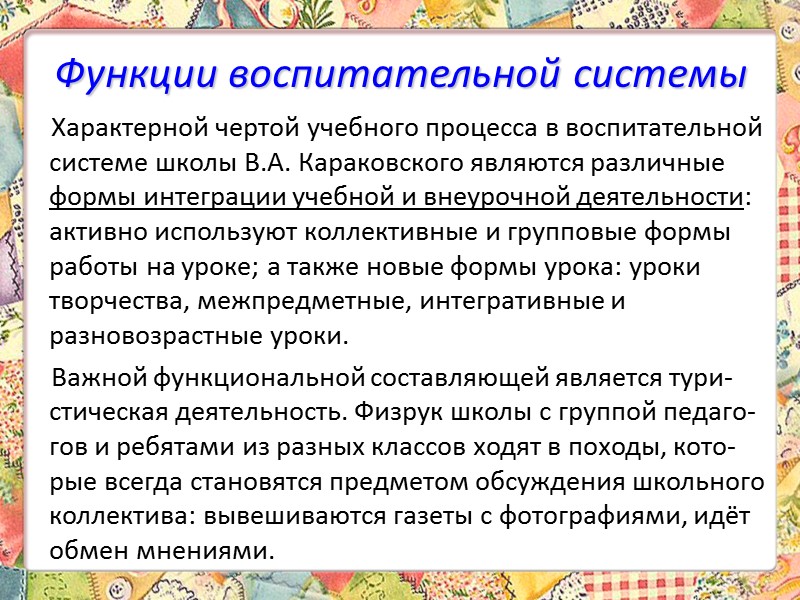 Функции воспитательной системы

Характерной чертой учебного процесса в воспитательной системе школы В.А. Караковского являются различные формы интеграции учебной и внеурочной деятельности: активно используют коллективные и групповые формы работы на уроке; а также новые формы урока: уроки творчества, межпредметные, интегративные и разновозрастные уроки.

Важной функциональной составляющей является туристическая деятельность. Физрук школы с группой педагогов и ребятами из разных классов ходят в походы, которые всегда становятся предметом обсуждения школьного коллектива: вывешиваются газеты с фотографиями, идёт обмен мнениями.